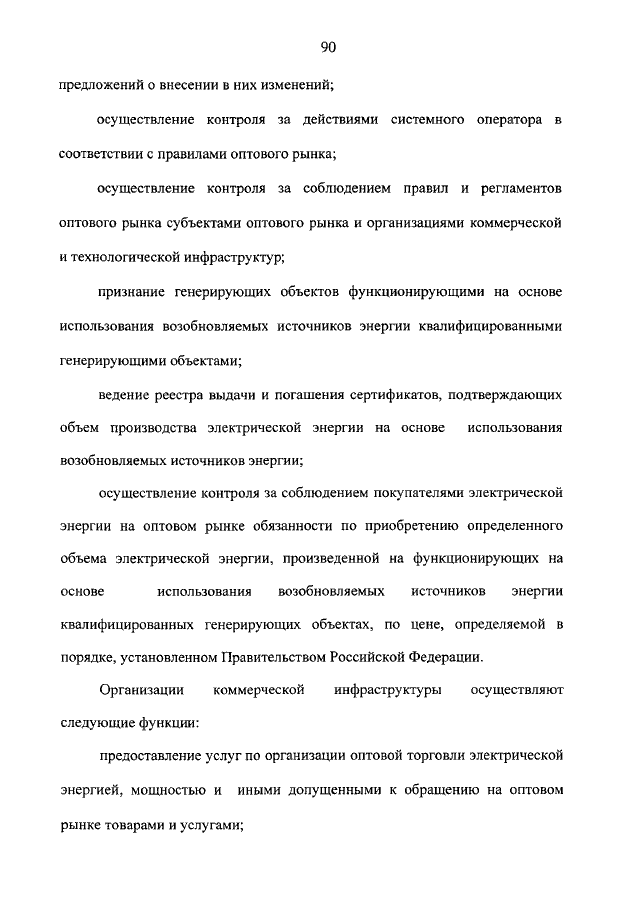 90

предложений о внесении в них изменений;

осуществление контроля за действиями системного оператора в соответствии с правилами оптового рынка;

осуществление контроля за соблюдением правил и регламентов оптового рынка субъектами оптового рынка и организациями коммерческой и технологической инфраструктур;

признание генерирующих объектов функционирующими на основе использования возобновляемых источников энергии квалифицированными генерирующими объектами;

ведение реестра выдачи и погашения сертификатов, подтверждающих объем производства электрической энергии на основе использования возобновляемых источников энергии;

осуществление контроля за соблюдением покупателями электрической энергии на оптовом рынке обязанности по приобретению определенного объема электрической энергии, произведенной на функционирующих на основе использования возобновляемых источников энергии квалифицированных генерирующих объектах, по цене, определяемой в порядке, установленном Правительством Российской Федерации.

Организации коммерческой инфраструктуры осуществляют следующие функции:

предоставление услуг по организации оптовой торговли электрической энергией, мощностью и иными допущенными к обращению на оптовом рынке товарами и услугами;